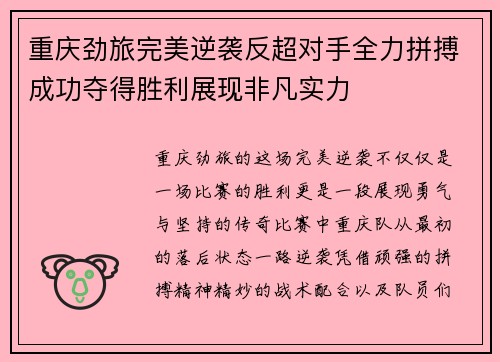 重庆劲旅完美逆袭反超对手全力拼搏成功夺得胜利展现非凡实力

重庆劲旅的这场完美逆袭不仅仅是一场比赛的胜利更是一段展现勇气与坚持的传奇比赛中重庆队从最初的落后状态一路逆袭凭借顽强的拼搏精神精妙的战术配合以及队员们